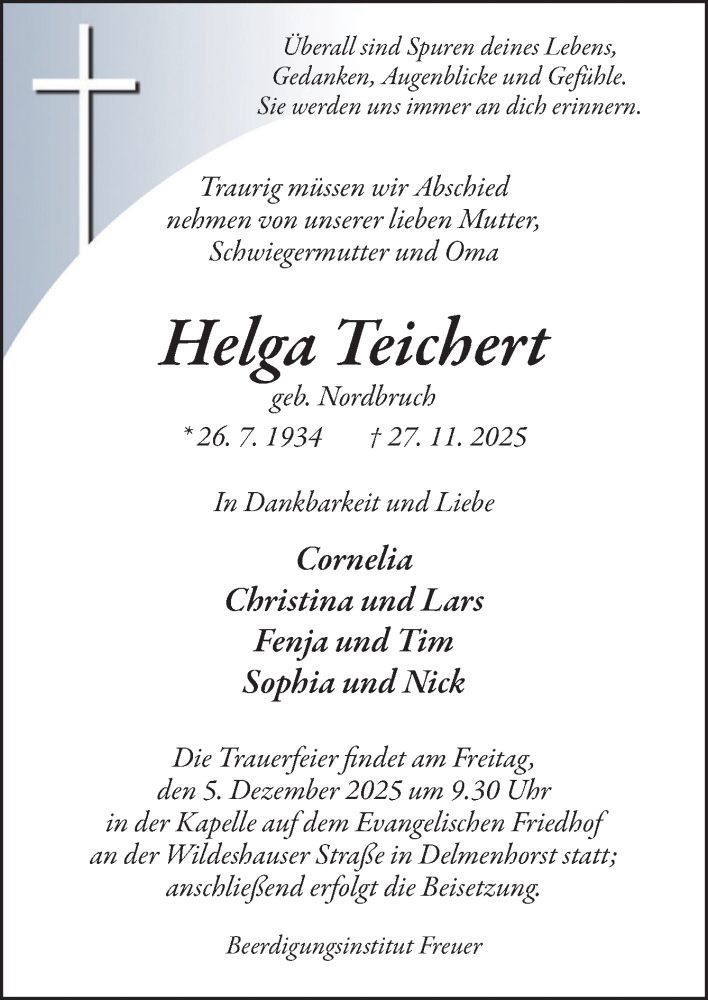 Überall sind Spuren deines Lebens,
Gedanken, Augenblicke und Gefühle.
Sie werden uns immer an dich erinnern.

Traurig müssen wir Abschied nehmen von unserer lieben Mutter, Schwiegermutter und Oma

Helga Teichert
geb. Nordbruch
* 26. 7. 1934 † 27. 11. 2025

In Dankbarkeit und Liebe

Cornelia
Christina und Lars
Fenja und Tim
Sophia und Nick

Die Trauerfeier findet am Freitag, den 5. Dezember 2025 um 9.30 Uhr in der Kapelle auf dem Evangelischen Friedhof an der Wildeshauser Straße in Delmenhorst statt; anschließend erfolgt die Beisetzung.

Beerdigungsinstitut Freuer